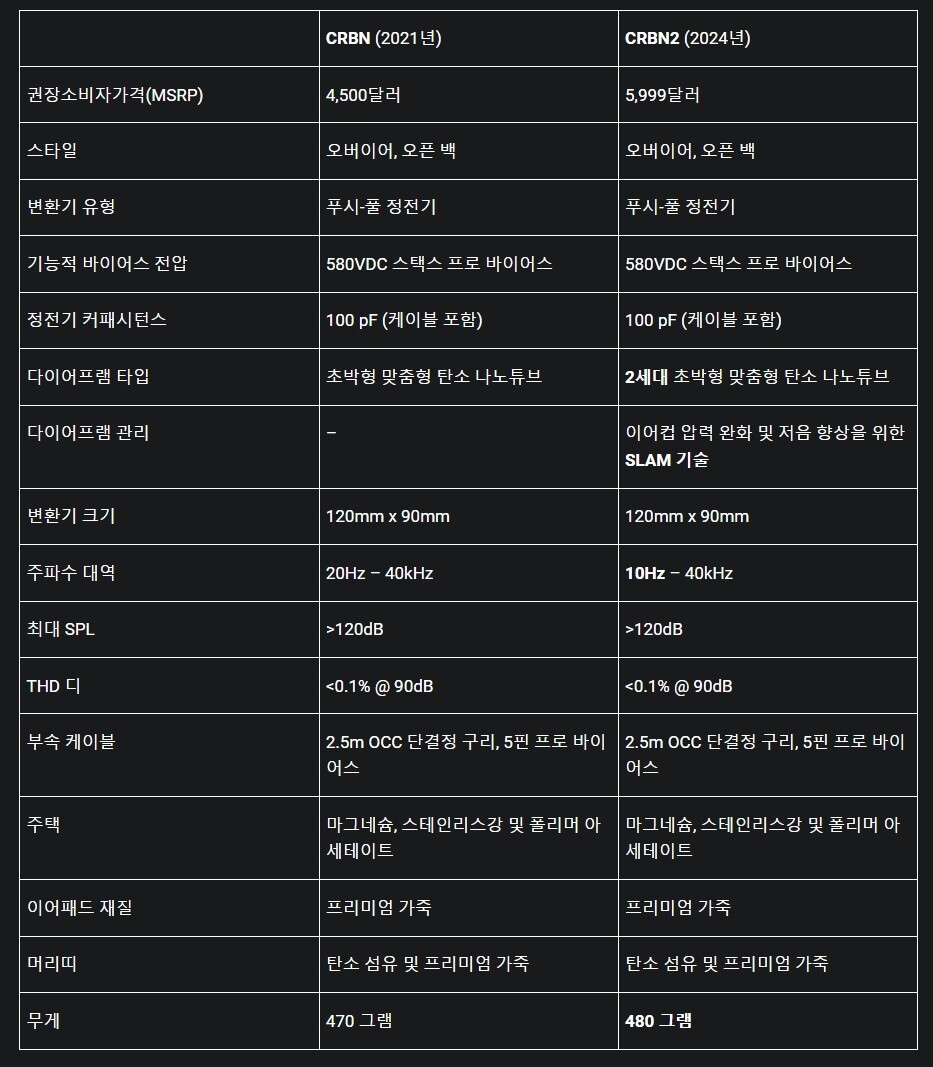 | | CRBN (2021년) | CRBN2 (2024년) |
|---|---|---|
| 권장소비자가격(MSRP) | 4,500달러 | 5,999달러 |
| 스타일 | 오버이어, 오픈 백 | 오버이어, 오픈 백 |
| 변환기 유형 | 푸시-풀 정전기 | 푸시-풀 정전기 |
| 기능적 바이어스 전압 | 580VDC 스택스 프로 바이어스 | 580VDC 스택스 프로 바이어스 |
| 정전기 커패시턴스 | 100 pF (케이블 포함) | 100 pF (케이블 포함) |
| 다이어프램 타입 | 초박형 맞춤형 탄소 나노튜브 | 2세대 초박형 맞춤형 탄소 나노튜브 |
| 다이어프램 관리 | – | 이어컵 압력 완화 및 저음 향상을 위한 SLAM 기술 |
| 변환기 크기 | 120mm x 90mm | 120mm x 90mm |
| 주파수 대역 | 20Hz – 40kHz | 10Hz – 40kHz |
| 최대 SPL | >120dB | >120dB |
| THD 디 | <0.1% @ 90dB | <0.1% @ 90dB |
| 부속 케이블 | 2.5m OCC 단결정 구리, 5핀 프로 바이어스 | 2.5m OCC 단결정 구리, 5핀 프로 바이어스 |
| 주택 | 마그네슘, 스테인리스강 및 폴리머 아세테이트 | 마그네슘, 스테인리스강 및 폴리머 아세테이트 |
| 이어패드 재질 | 프리미엄 가죽 | 프리미엄 가죽 |
| 머리띠 | 탄소 섬유 및 프리미엄 가죽 | 탄소 섬유 및 프리미엄 가죽 |
| 무게 | 470 그램 | 480 그램 |